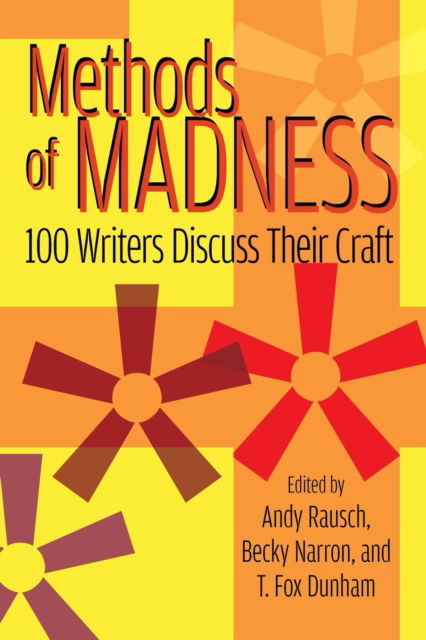 Methods of MADNESS

100 Writers Discuss Their Craft

Edited by
Andy Rausch,
Becky Narron, and
T. Fox Dunham